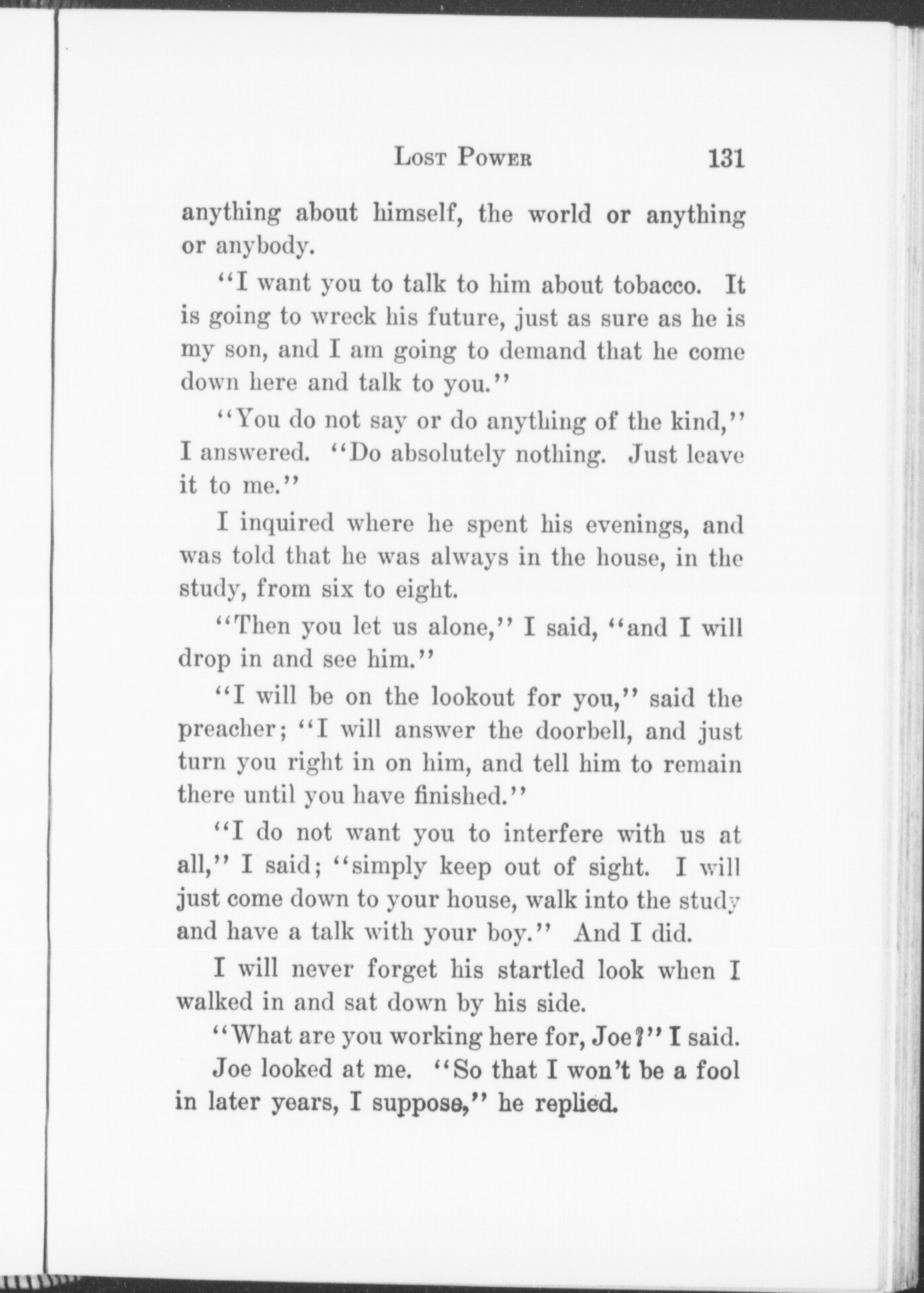 LOST POWER 131

anything about himself, the world or anything or anybody.

"I want you to talk to him about tobacco. It is going to wreck his future, just as sure as he is my son, and I am going to demand that he come down here and talk to you."

"You do not say or do anything of the kind," I answered. "Do absolutely nothing. Just leave it to me."

I inquired where he spent his evenings, and was told that he was always in the house, in the study, from six to eight.

"Then you let us alone," I said, "and I will drop in and see him."

"I will be on the lookout for you," said the preacher; "I will answer the doorbell, and just turn you right in on him, and tell him to remain there until you have finished."

"I do not want you to interfere with us at all," I said; "simply keep out of sight. I will just come down to your house, walk into the study and have a talk with your boy." And I did.

I will never forget his startled look when I walked in and sat down by his side.

"What are you working here for, Joe?" I said.

Joe looked at me. "So that I won't be a fool in later years, I suppose," he replied.